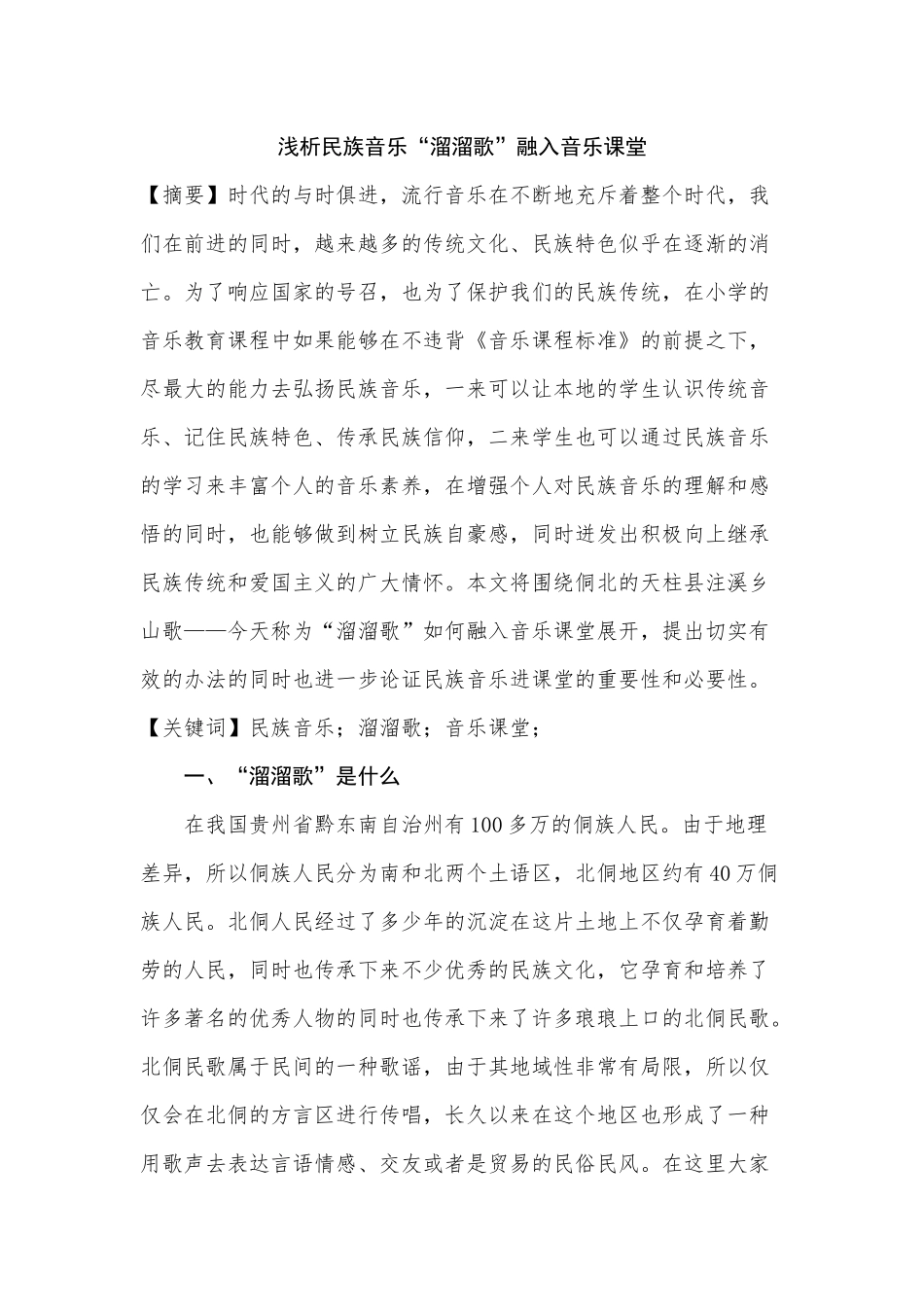 浅析民族音乐“溜溜歌”融入音乐课堂

【摘要】时代的与时俱进，流行音乐在不断地充斥着整个时代，我们在前进的同时，越来越多的传统文化、民族特色似乎在逐渐的消亡。为了响应国家的号召，也为了保护我们的民族传统，在小学的音乐教育课程中如果能够在不违背《音乐课程标准》的前提之下，尽最大的能力去弘扬民族音乐，一来可以让本地的学生认识传统音乐、记住民族特色、传承民族信仰，二来学生也可以通过民族音乐的学习来丰富个人的音乐素养，在增强个人对民族音乐的理解和感悟的同时，也能够做到树立民族自豪感，同时迸发出积极向上继承民族传统和爱国主义的广大情怀。本文将围绕侗北的天柱县注溪乡山歌——今天称为“溜溜歌”如何融入音乐课堂展开，提出切实有效的办法的同时也进一步论证民族音乐进课堂的重要性和必要性。

【关键词】民族音乐；溜溜歌；音乐课堂；

一、“溜溜歌”是什么

在我国贵州省黔东南自治州有100多万的侗族人民。由于地理差异，所以侗族人民分为南和北两个土语区，北侗地区约有40万侗族人民。北侗人民经过了多少年的沉淀在这片土地上不仅孕育着勤劳的人民，同时也传承下来不少优秀的民族文化，它孕育和培养了许多著名的优秀人物的同时也传承下来了许多琅琅上口的北侗民歌。北侗民歌属于民间的一种歌谣，由于其地域性非常有局限，所以仅仅会在北侗的方言区进行传唱，长久以来在这个地区也形成了一种用歌声去表达言语情感、交友或者是贸易的民俗民风。在这里大家